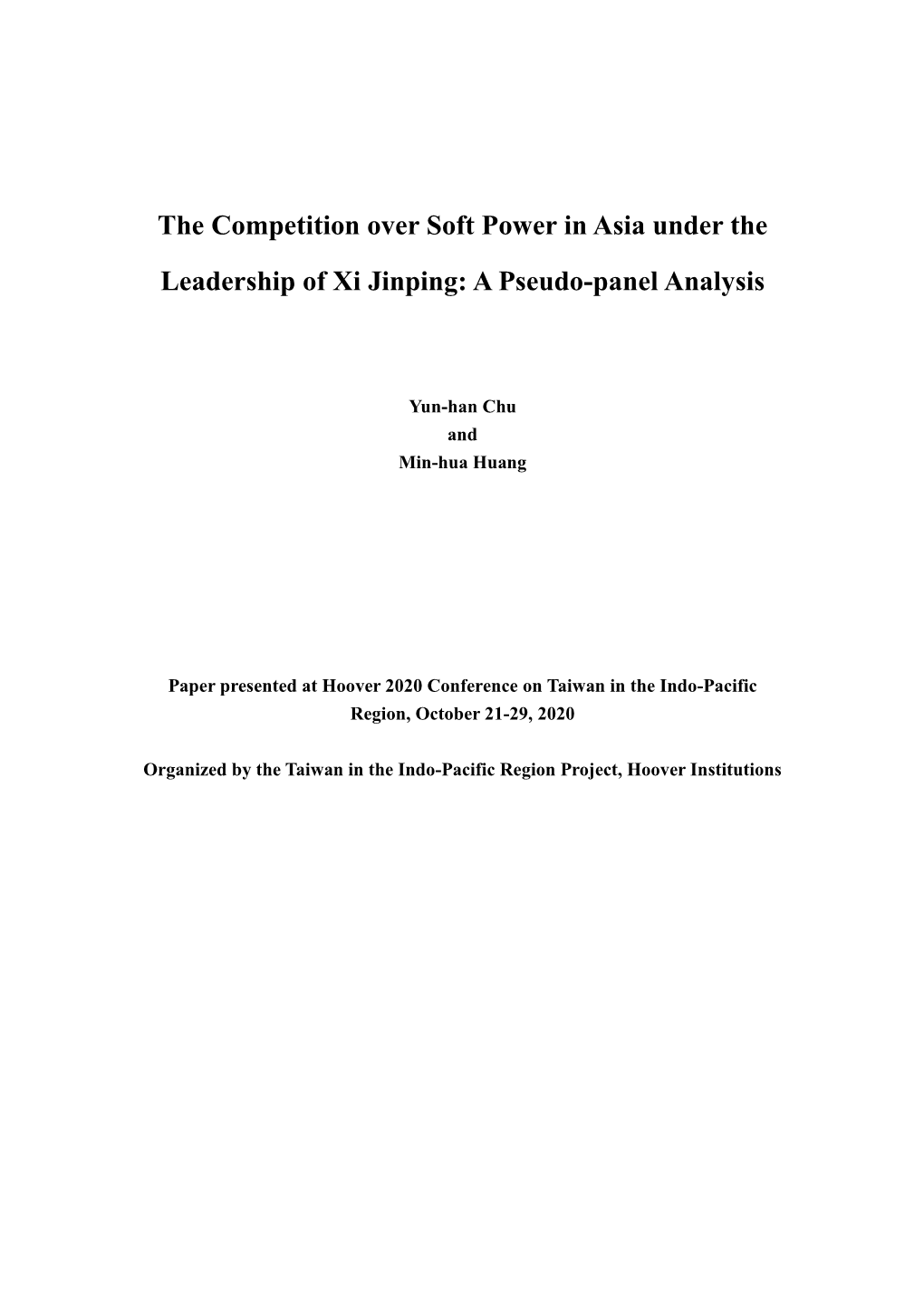 The Competition over Soft Power in Asia under the Leadership of Xi Jinping: A Pseudo-panel Analysis

Yun-han Chu
and
Min-hua Huang

Paper presented at Hoover 2020 Conference on Taiwan in the Indo-Pacific Region, October 21-29, 2020

Organized by the Taiwan in the Indo-Pacific Region Project, Hoover Institutions